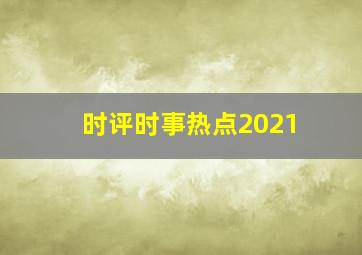 时评时事热点2021